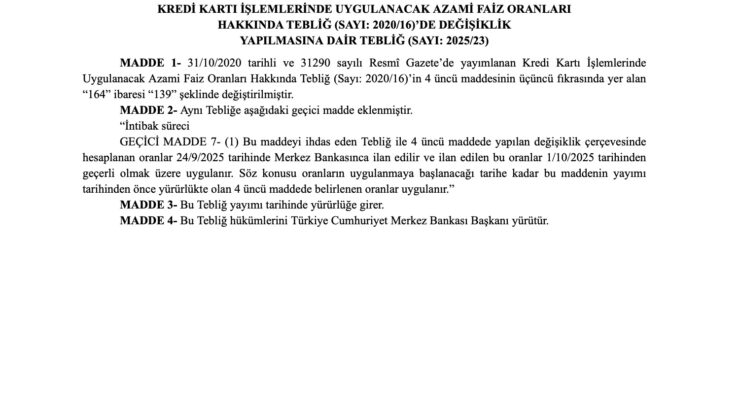 KREDİ KARTI İŞLEMLERİNDE UYGULANACAK AZAMİ FAİZ ORANLARI
HAKKINDA TEBLİĞ (SAYI: 2020/16)'DE DEĞİŞİKLİK
YAPILMASINA DAİR TEBLİĞ (SAYI: 2025/23)

MADDE 1- 31/10/2020 tarihli ve 31290 sayılı Resmî Gazete'de yayımlanan Kredi Kartı İşlemlerinde Uygulanacak Azami Faiz Oranları Hakkında Tebliğ (Sayı: 2020/16)'in 4 üncü maddesinin üçüncü fıkrasında yer alan "164" ibaresi "139" şeklinde değiştirilmiştir.

MADDE 2- Aynı Tebliğe aşağıdaki geçici madde eklenmiştir.

"İntibak süreci

GEÇİCİ MADDE 7- (1) Bu maddeyi ihdas eden Tebliğ ile 4 üncü maddede yapılan değişiklik çerçevesinde hesaplanan oranlar 24/9/2025 tarihinde Merkez Bankasınca ilan edilir ve ilan edilen bu oranlar 1/10/2025 tarihinden geçerli olmak üzere uygulanır. Söz konusu oranların uygulanmaya başlanacağı tarihe kadar bu maddenin yayımı tarihinden önce yürürlükte olan 4 üncü maddede belirlenen oranlar uygulanır."

MADDE 3- Bu Tebliğ yayımı tarihinde yürürlüğe girer.

MADDE 4- Bu Tebliğ hükümlerini Türkiye Cumhuriyet Merkez Bankası Başkanı yürütür.